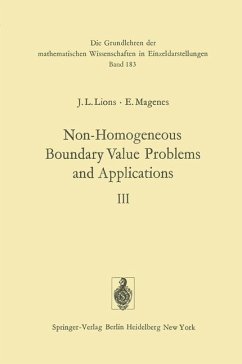 Die Grundlehren der mathematischen Wissenschaften in Einzeldarstellungen
Band 183

J. L. Lions · E. Magenes

Non-Homogeneous Boundary Value Problems and Applications

III

Springer-Verlag Berlin Heidelberg New York